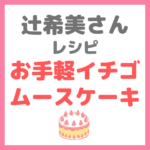 辻希美さん
レシピ
お手軽イチゴ
ムースケーキ